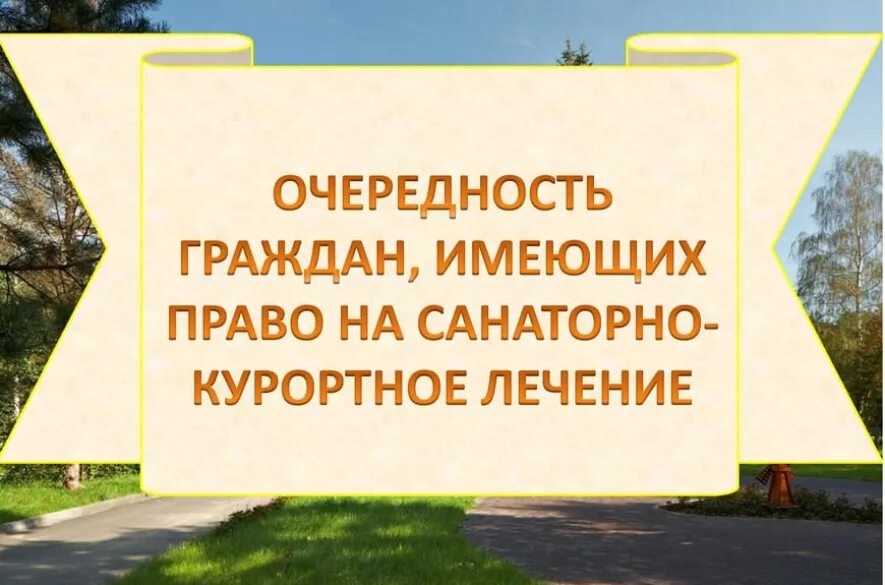 ОЧЕРЕДНОСТЬ ГРАЖДАН, ИМЕЮЩИХ ПРАВО НА САНАТОРНО-КУРОРТНОЕ ЛЕЧЕНИЕ